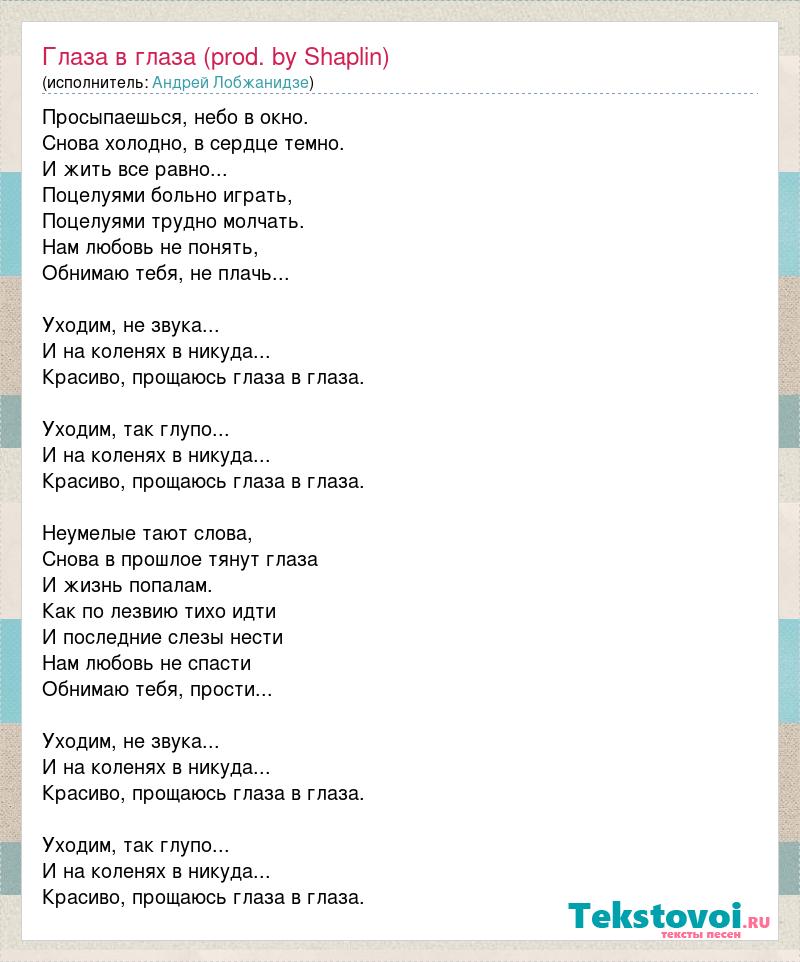 Глаза в глаза (prod. by Shaplin)
(исполнитель: Андрей Лобжанидзе)

Просыпаешься, небо в окно.
Снова холодно, в сердце темно.
И жить все равно...
Поцелуями больно играть,
Поцелуями трудно молчать.
Нам любовь не понять,
Обнимаю тебя, не плачь...

Уходим, не звука...
И на коленях в никуда...
Красиво, прощаюсь глаза в глаза.

Уходим, так глупо...
И на коленях в никуда...
Красиво, прощаюсь глаза в глаза.

Неумелые тают слова,
Снова в прошлое тянут глаза
И жизнь попалам.
Как по лезвию тихо идти
И последние слезы нести
Нам любовь не спасти
Обнимаю тебя, прости...

Уходим, не звука...
И на коленях в никуда...
Красиво, прощаюсь глаза в глаза.

Уходим, так глупо...
И на коленях в никуда...
Красиво, прощаюсь глаза в глаза.

Tekstovoi.ru
тексты песен